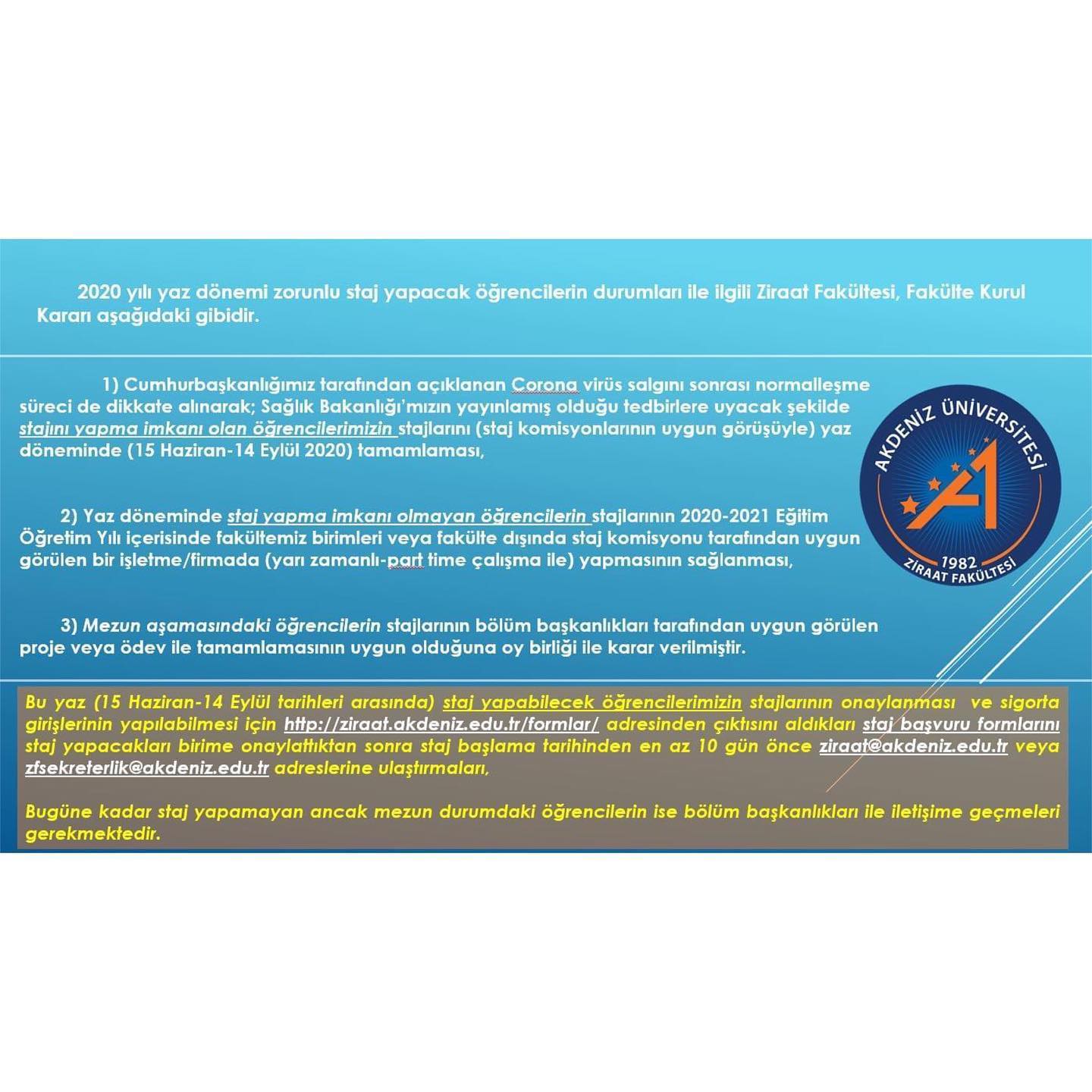 2020 yılı yaz dönemi zorunlu staj yapacak öğrencilerin durumları ile ilgili Ziraat Fakültesi, Fakülte Kurul Kararı aşağıdaki gibidir.

1) Cumhurbaşkanlığımız tarafından açıklanan Corona virüs salgını sonrası normalleşme süreci de dikkate alınarak; Sağlık Bakanlığı'mızın yayınlamış olduğu tedbirlere uyacak şekilde stajını yapma imkanı olan öğrencilerimizin stajlarını (staj komisyonlarının uygun görüşüyle) yaz döneminde (15 Haziran-14 Eylül 2020) tamamlaması,

2) Yaz döneminde staj yapma imkanı olmayan öğrencilerin stajlarının 2020-2021 Eğitim Öğretim Yılı içerisinde fakültemiz birimleri veya fakülte dışında staj komisyonu tarafından uygun görülen bir işletme/firmada (yarı zamanlı-part time çalışma ile) yapmasının sağlanması,

3) Mezun aşamasındaki öğrencilerin stajlarının bölüm başkanlıkları tarafından uygun görülen proje veya ödev ile tamamlamasının uygun olduğuna oy birliği ile karar verilmiştir.

AKDENİZ ÜNİVERSİTESİ
1982
ZİRAAT FAKÜLTESİ

Bu yaz (15 Haziran-14 Eylül tarihleri arasında) staj yapabilecek öğrencilerimizin stajlarının onaylanması ve sigorta girişlerinin yapılabilmesi için http://ziraat.akdeniz.edu.tr/formlar/ adresinden çıktısını aldıkları staj başvuru formlarını staj yapacakları birime onaylattıktan sonra staj başlama tarihinden en az 10 gün önce ziraat@akdeniz.edu.tr veya zfsekreterlik@akdeniz.edu.tr adreslerine ulaştırmaları,

Bugüne kadar staj yapamayan ancak mezun durumdaki öğrencilerin ise bölüm başkanlıkları ile iletişime geçmeleri gerekmektedir.